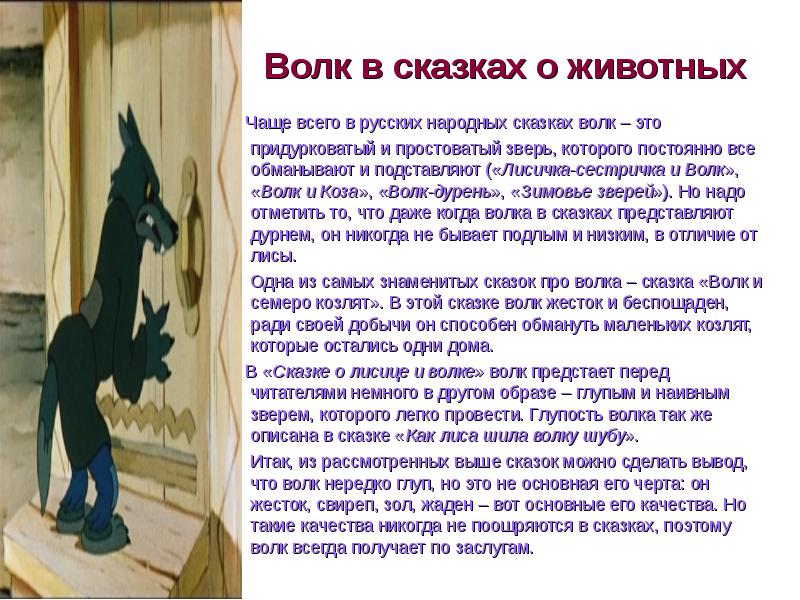 Волк в сказках о животных

Чаще всего в русских народных сказках волк – это придурковатый и простоватый зверь, которого постоянно все обманывают и подставляют («Лисичка-сестричка и Волк», «Волк и Коза», «Волк-дурень», «Зимовье зверей»). Но надо отметить то, что даже когда волка в сказках представляют дурнем, он никогда не бывает подлым и низким, в отличие от лисы.

Одна из самых знаменитых сказок про волка – сказка «Волк и семеро козлят». В этой сказке волк жесток и беспощаден, ради своей добычи он способен обмануть маленьких козлят, которые остались одни дома.

В «Сказке о лисице и волке» волк предстает перед читателями немного в другом образе – глупым и наивным зверем, которого легко провести. Глупость волка так же описана в сказке «Как лиса шила волку шубу».

Итак, из рассмотренных выше сказок можно сделать вывод, что волк нередко глуп, но это не основная его черта: он жесток, свиреп, зол, жаден – вот основные его качества. Но такие качества никогда не поощряются в сказках, поэтому волк всегда получает по заслугам.